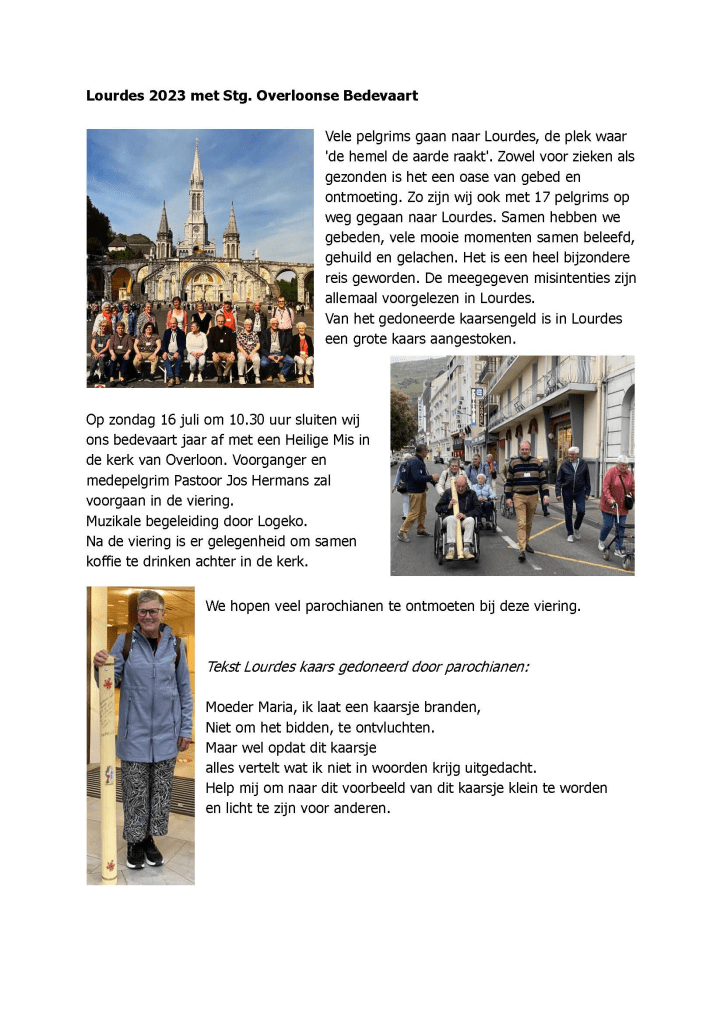 Lourdes 2023 met Stg. Overloonse Bedevaart

Vele pelgrims gaan naar Lourdes, de plek waar 'de hemel de aarde raakt'. Zowel voor zieken als gezonden is het een oase van gebed en ontmoeting. Zo zijn wij ook met 17 pelgrims op weg gegaan naar Lourdes. Samen hebben we gebeden, vele mooie momenten samen beleefd, gehuild en gelachen. Het is een heel bijzondere reis geworden. De meegegeven misintenties zijn allemaal voorgelezen in Lourdes.
Van het gedoneerde kaarsengeld is in Lourdes een grote kaars aangestoken.

Op zondag 16 juli om 10.30 uur sluiten wij ons bedevaart jaar af met een Heilige Mis in de kerk van Overloon. Voorganger en medepelgrim Pastoor Jos Hermans zal voorgaan in de viering.
Muzikale begeleiding door Logeko.
Na de viering is er gelegenheid om samen koffie te drinken achter in de kerk.

We hopen veel parochianen te ontmoeten bij deze viering.

Tekst Lourdes kaars gedoneerd door parochianen:

Moeder Maria, ik laat een kaarsje branden,
Niet om het bidden, te ontvluchten.
Maar wel opdat dit kaarsje
alles vertelt wat ik niet in woorden krijg uitgedacht.
Help mij om naar dit voorbeeld van dit kaarsje klein te worden en licht te zijn voor anderen.